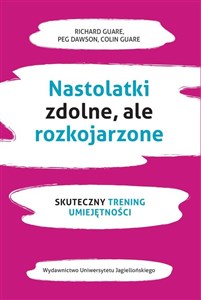 RICHARD GUARE,
PEG DAWSON, COLIN GUARE

Nastolatki
zdolne, ale
rozkojarzone

SKUTECZNY TRENING
UMIEJĘTNOŚCI

Wydawnictwo Uniwersytetu Jagiellońskiego